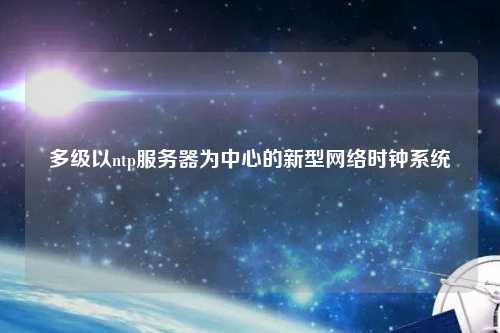 多级以ntp服务器为中心的新型网络时钟系统